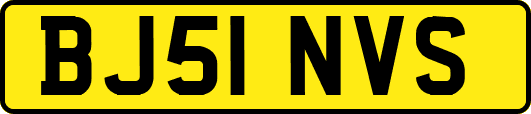 BJ51 NVS